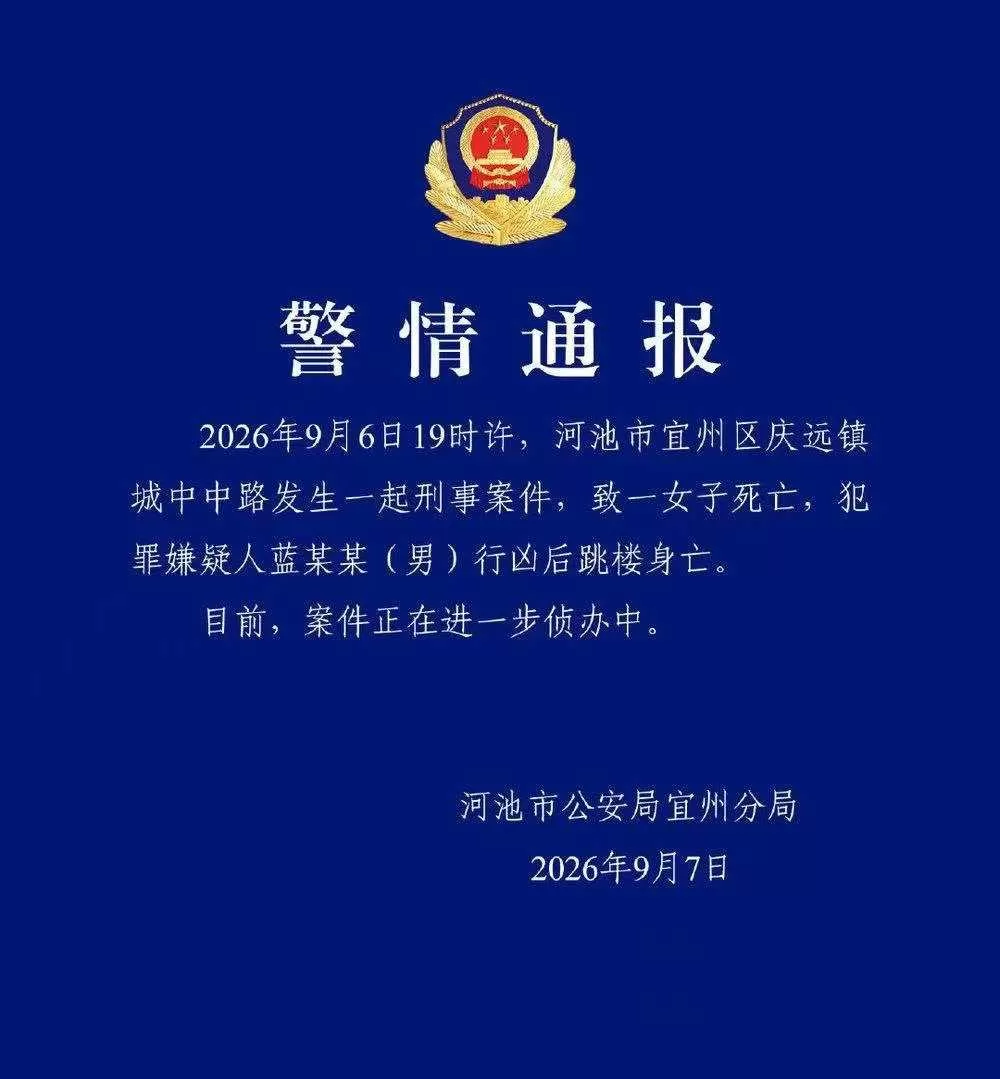 警情通报

2026年9月6日19时许，河池市宜州区庆远镇城中中路发生一起刑事案件，致一女子死亡，犯罪嫌疑人蓝某某（男）行凶后跳楼身亡。

目前，案件正在进一步侦办中。

河池市公安局宜州分局
2026年9月7日